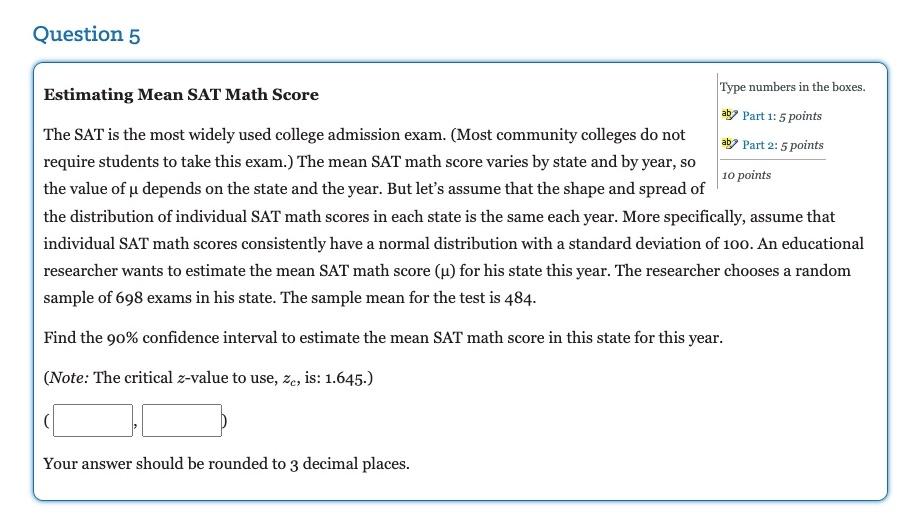 Question 5

Estimating Mean SAT Math Score

Type numbers in the boxes.

Part 1: 5 points

Part 2: 5 points

10 points

The SAT is the most widely used college admission exam. (Most community colleges do not require students to take this exam.) The mean SAT math score varies by state and by year, so the value of μ depends on the state and the year. But let's assume that the shape and spread of the distribution of individual SAT math scores in each state is the same each year. More specifically, assume that individual SAT math scores consistently have a normal distribution with a standard deviation of 100. An educational researcher wants to estimate the mean SAT math score (μ) for his state this year. The researcher chooses a random sample of 698 exams in his state. The sample mean for the test is 484.

Find the 90% confidence interval to estimate the mean SAT math score in this state for this year.

(Note: The critical $z$-value to use, $z_c$, is: 1.645.)

( , )

Your answer should be rounded to 3 decimal places.